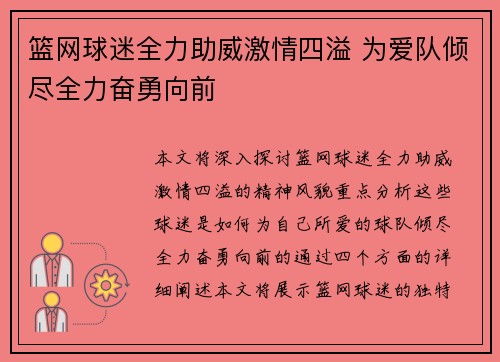 篮网球迷全力助威激情四溢 为爱队倾尽全力奋勇向前

本文将深入探讨篮网球迷全力助威激情四溢的精神风貌重点分析这些球迷是如何为自己所爱的球队倾尽全力奋勇向前的通过四个方面的详细阐述本文将展示篮网球迷的独特